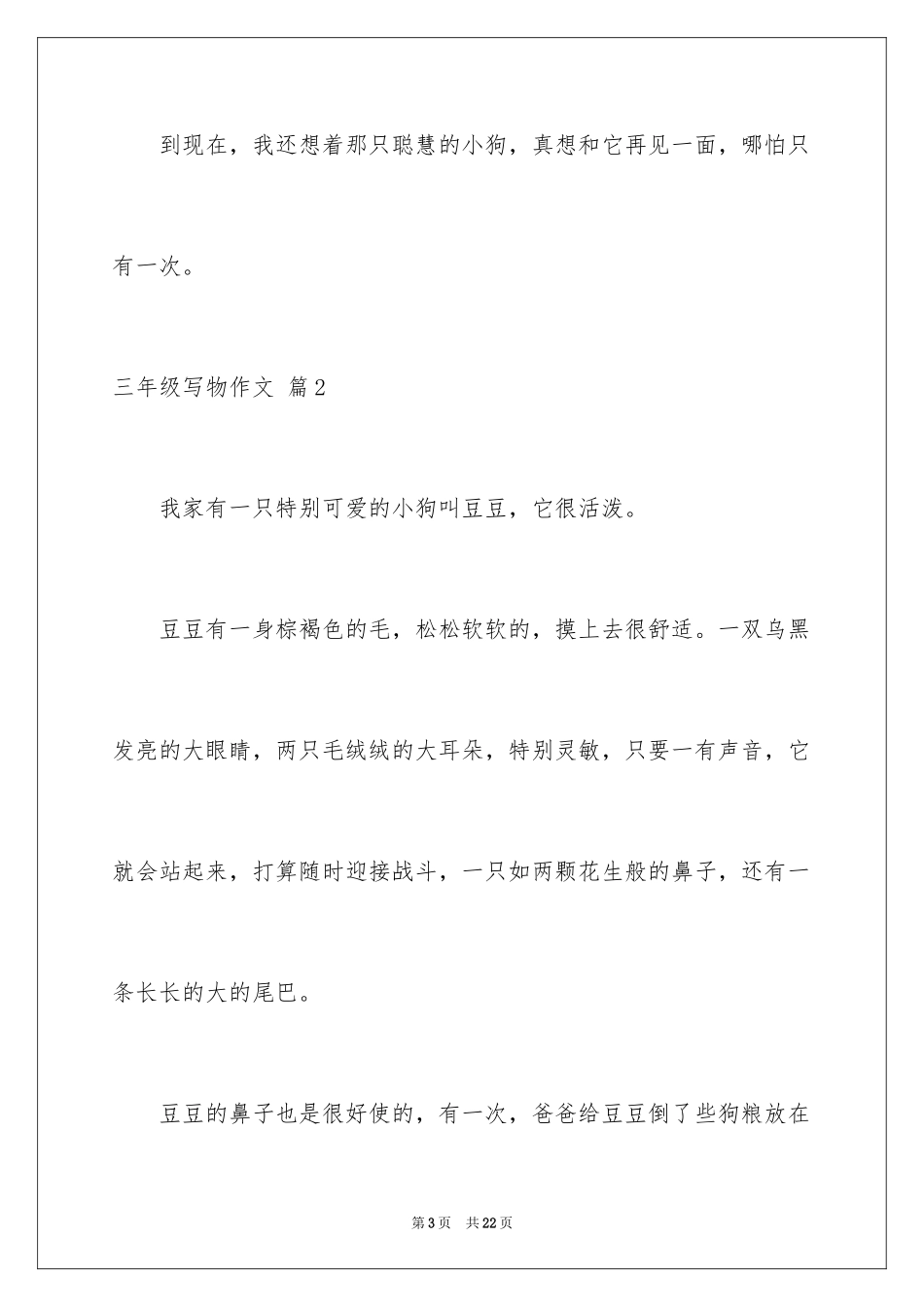 到现在，我还想着那只聪慧的小狗，真想和它再见一面，哪怕只有一次。

三年级写物作文 篇2

我家有一只特别可爱的小狗叫豆豆，它很活泼。

豆豆有一身棕褐色的毛，松松软软的，摸上去很舒适。一双乌黑发亮的大眼睛，两只毛绒绒的大耳朵，特别灵敏，只要一有声音，它就会站起来，打算随时迎接战斗，一只如两颗花生般的鼻子，还有一条长长的大的尾巴。

豆豆的鼻子也是很好使的，有一次，爸爸给豆豆倒了些狗粮放在

第3页 共22页